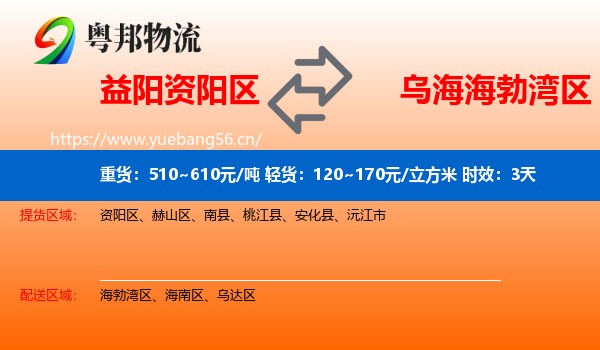 粤邦物流

益阳资阳区

乌海海勃湾区

https://www.yuebang56.cn/

重货：510~610元/吨 轻货：120~170元/立方米 时效：3天

提货区域： 资阳区、赫山区、南县、桃江县、安化县、沅江市

配送区域： 海勃湾区、海南区、乌达区